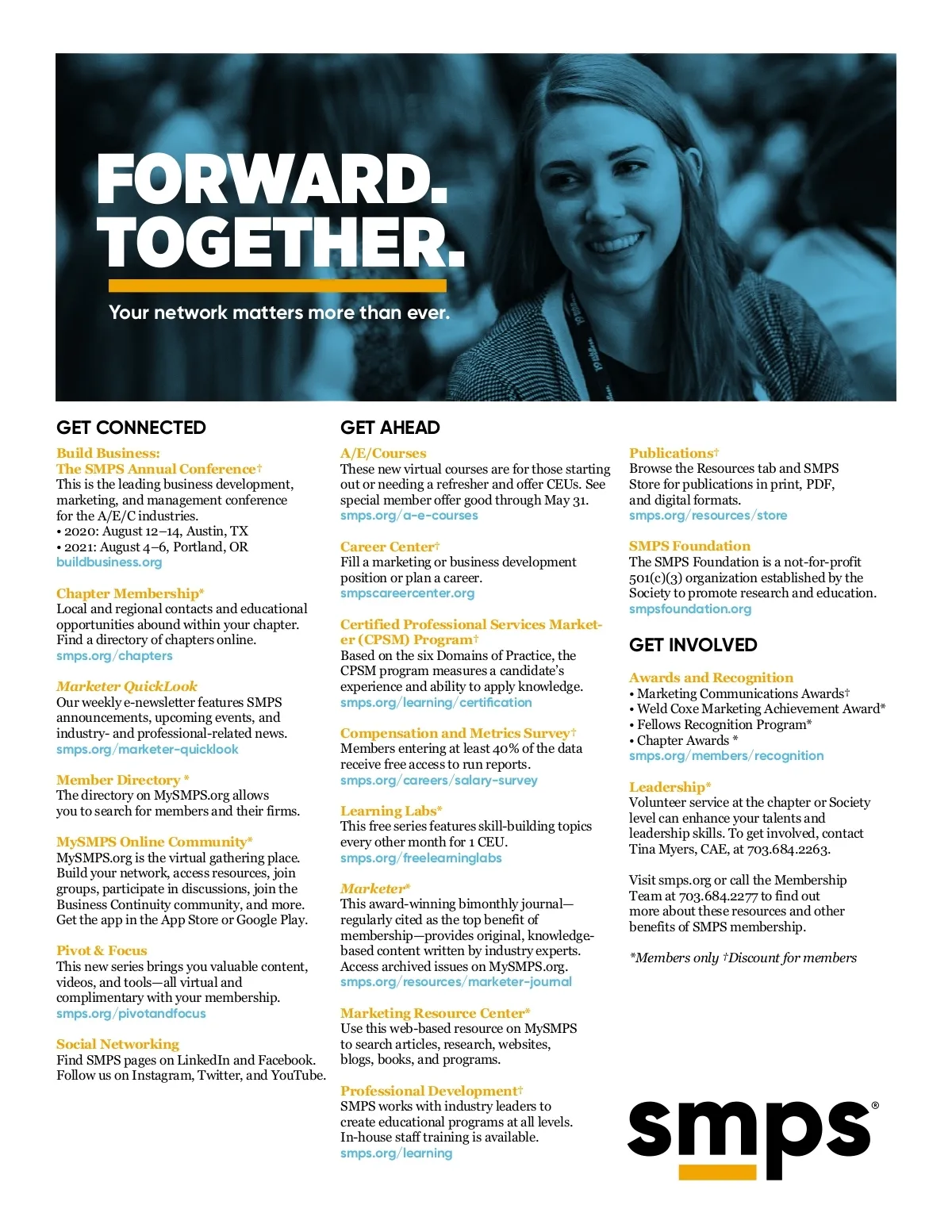 FORWARD.
TOGETHER.

Your network matters more than ever.

GET CONNECTED

Build Business:
The SMPS Annual Conference†
This is the leading business development, marketing, and management conference for the A/E/C industries.
• 2020: August 12–14, Austin, TX
• 2021: August 4–6, Portland, OR
buildbusiness.org

Chapter Membership*
Local and regional contacts and educational opportunities abound within your chapter. Find a directory of chapters online.
smps.org/chapters

Marketer QuickLook
Our weekly e-newsletter features SMPS announcements, upcoming events, and industry- and professional-related news.
smps.org/marketer-quicklook

Member Directory *
The directory on MySMPS.org allows you to search for members and their firms.

MySMPS Online Community*
MySMPS.org is the virtual gathering place. Build your network, access resources, join groups, participate in discussions, join the Business Continuity community, and more. Get the app in the App Store or Google Play.

Pivot & Focus
This new series brings you valuable content, videos, and tools—all virtual and complimentary with your membership.
smps.org/pivotandfocus

Social Networking
Find SMPS pages on LinkedIn and Facebook. Follow us on Instagram, Twitter, and YouTube.

GET AHEAD

A/E/Courses
These new virtual courses are for those starting out or needing a refresher and offer CEUs. See special member offer good through May 31.
smps.org/a-e-courses

Career Center†
Fill a marketing or business development position or plan a career.
smpscareercenter.org

Certified Professional Services Marketer (CPSM) Program†
Based on the six Domains of Practice, the CPSM program measures a candidate's experience and ability to apply knowledge.
smps.org/learning/certification

Compensation and Metrics Survey†
Members entering at least 40% of the data receive free access to run reports.
smps.org/careers/salary-survey

Learning Labs*
This free series features skill-building topics every other month for 1 CEU.
smps.org/freelearninglabs

Marketer*
This award-winning bimonthly journal—regularly cited as the top benefit of membership—provides original, knowledge-based content written by industry experts. Access archived issues on MySMPS.org.
smps.org/resources/marketer-journal

Marketing Resource Center*
Use this web-based resource on MySMPS to search articles, research, websites, blogs, books, and programs.

Professional Development†
SMPS works with industry leaders to create educational programs at all levels. In-house staff training is available.
smps.org/learning

Publications†
Browse the Resources tab and SMPS Store for publications in print, PDF, and digital formats.
smps.org/resources/store

SMPS Foundation
The SMPS Foundation is a not-for-profit 501(c)(3) organization established by the Society to promote research and education.
smpsfoundation.org

GET INVOLVED

Awards and Recognition
• Marketing Communications Awards†
• Weld Coxe Marketing Achievement Award*
• Fellows Recognition Program*
• Chapter Awards *
smps.org/members/recognition

Leadership*
Volunteer service at the chapter or Society level can enhance your talents and leadership skills. To get involved, contact Tina Myers, CAE, at 703.684.2263.

Visit smps.org or call the Membership Team at 703.684.2277 to find out more about these resources and other benefits of SMPS membership.

*Members only †Discount for members

smps®